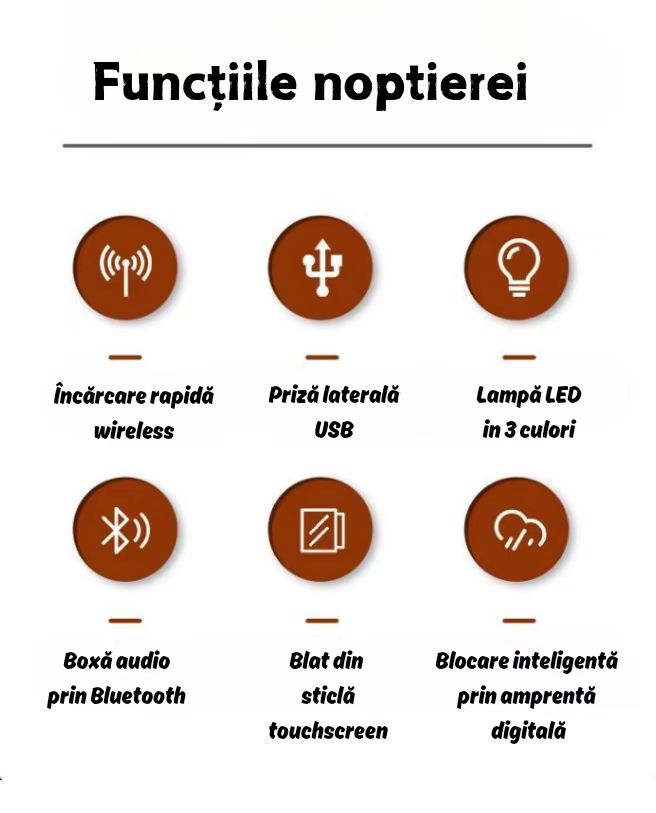 Funcțiile noptierei

Încărcare rapidă wireless

Priză laterală USB

Lampă LED in 3 culori

Boxă audio prin Bluetooth

Blat din sticlă touchscreen

Blocare inteligentă prin amprentă digitală